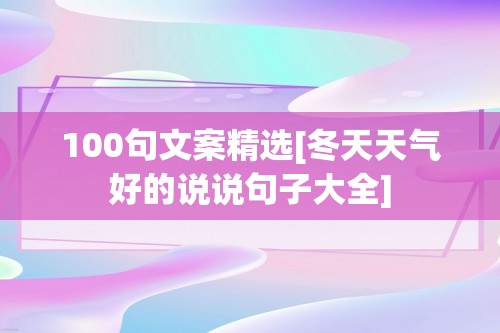 100句文案精选[冬天天气好的说说句子大全]